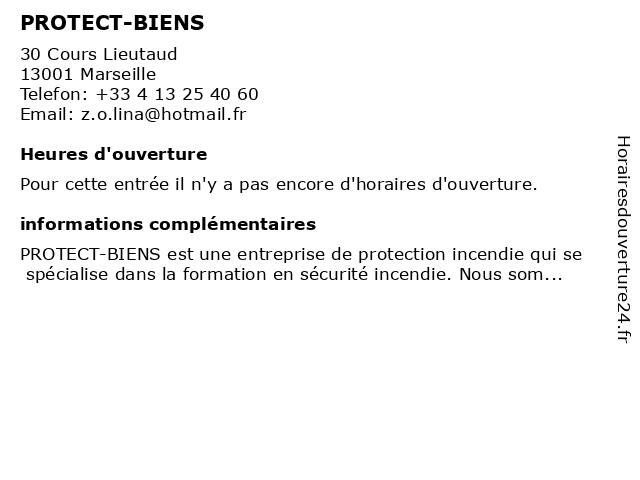 PROTECT-BIENS

30 Cours Lieutaud
13001 Marseille
Telefon: +33 4 13 25 40 60
Email: z.o.lina@hotmail.fr

Heures d'ouverture

Pour cette entrée il n'y a pas encore d'horaires d'ouverture.

informations complémentaires

PROTECT-BIENS est une entreprise de protection incendie qui se spécialise dans la formation en sécurité incendie. Nous som...

Horairesdouverture24.fr